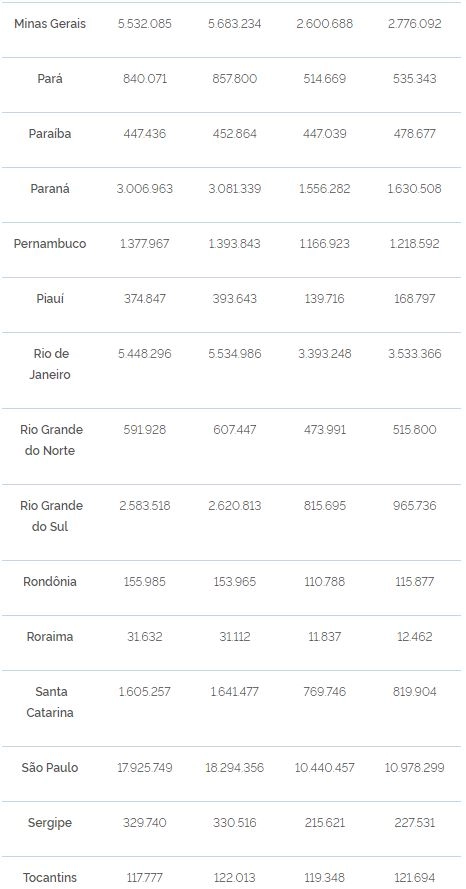 | Minas Gerais | 5.532.085 | 5.683.234 | 2.600.688 | 2.776.092 |
|---|---|---|---|---|
| Pará | 840.071 | 857.800 | 514.669 | 535.343 |
| Paraíba | 447.436 | 452.864 | 447.039 | 478.677 |
| Paraná | 3.006.963 | 3.081.339 | 1.556.282 | 1.630.508 |
| Pernambuco | 1.377.967 | 1.393.843 | 1.166.923 | 1.218.592 |
| Piauí | 374.847 | 393.643 | 139.716 | 168.797 |
| Rio de Janeiro | 5.448.296 | 5.534.986 | 3.393.248 | 3.533.366 |
| Rio Grande do Norte | 591.928 | 607.447 | 473.991 | 515.800 |
| Rio Grande do Sul | 2.583.518 | 2.620.813 | 815.695 | 965.736 |
| Rondônia | 155.985 | 153.965 | 110.788 | 115.877 |
| Roraima | 31.632 | 31.112 | 11.837 | 12.462 |
| Santa Catarina | 1.605.257 | 1.641.477 | 769.746 | 819.904 |
| São Paulo | 17.925.749 | 18.294.356 | 10.440.457 | 10.978.299 |
| Sergipe | 329.740 | 330.516 | 215.621 | 227.531 |
| Tocantins | 117.777 | 122.013 | 119.348 | 121.694 |